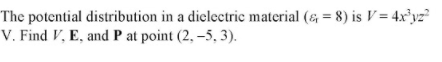 The potential distribution in a dielectric material ($\varepsilon_r = 8$) is $V = 4x^3yz^2$ V. Find $V$, $\mathbf{E}$, and $\mathbf{P}$ at point $(2, -5, 3)$.